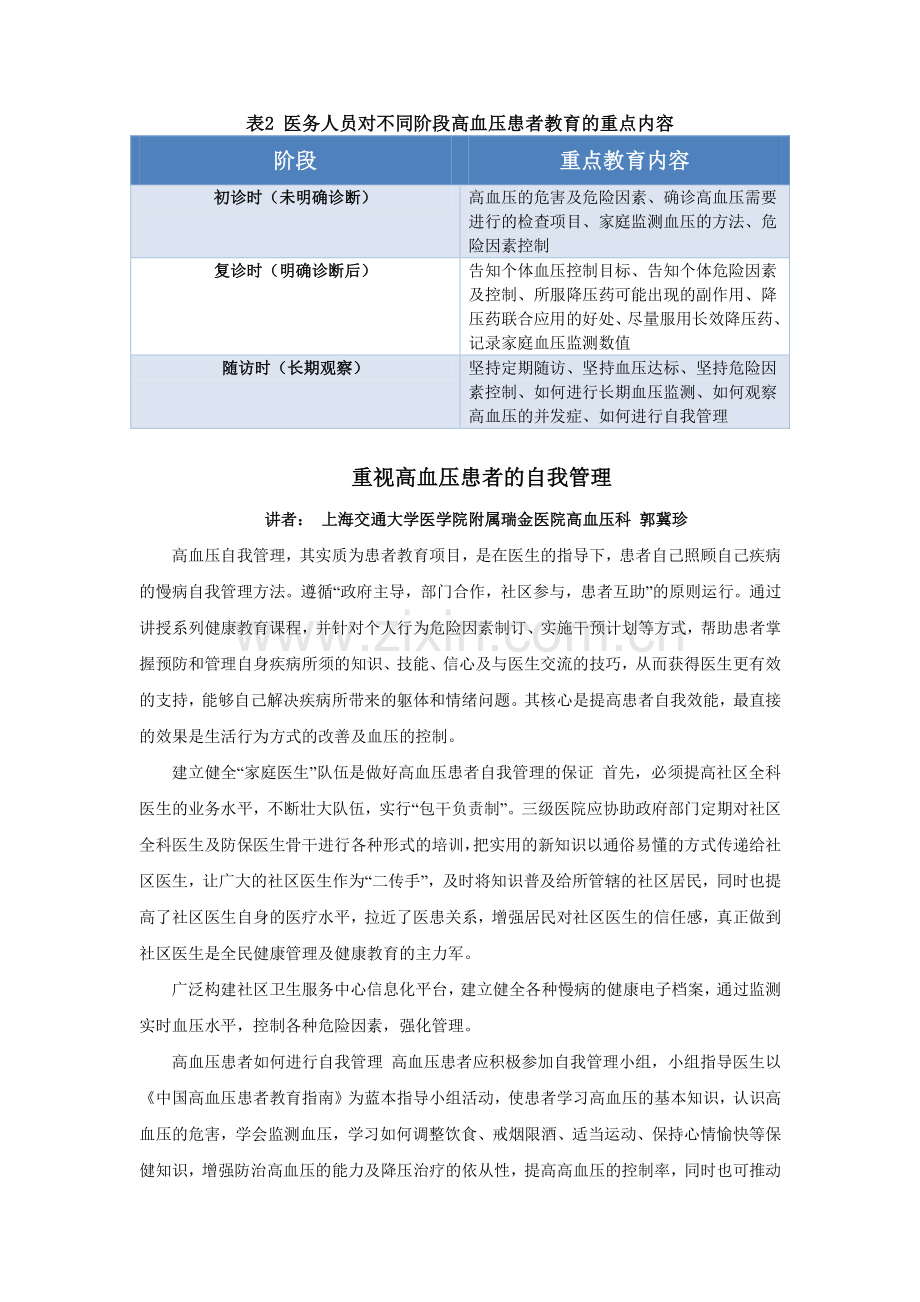 表2 医务人员对不同阶段高血压患者教育的重点内容

| 阶段 | 重点教育内容 |
|---|---|
| 初诊时（未明确诊断） | 高血压的危害及危险因素、确诊高血压需要进行的检查项目、家庭监测血压的方法、危险因素控制 |
| 复诊时（明确诊断后） | 告知个体血压控制目标、告知个体危险因素及控制、所服降压药可能出现的副作用、降压药联合应用的好处、尽量服用长效降压药、记录家庭血压监测数值 |
| 随访时（长期观察） | 坚持定期随访、坚持血压达标、坚持危险因素控制、如何进行长期血压监测、如何观察高血压的并发症、如何进行自我管理 |

重视高血压患者的自我管理

讲者： 上海交通大学医学院附属瑞金医院高血压科 郭冀珍

高血压自我管理，其实质为患者教育项目，是在医生的指导下，患者自己照顾自己疾病的慢病自我管理方法。遵循“政府主导，部门合作，社区参与，患者互助”的原则运行。通过讲授系列健康教育课程，并针对个人行为危险因素制订、实施干预计划等方式，帮助患者掌握预防和管理自身疾病所须的知识、技能、信心及与医生交流的技巧，从而获得医生更有效的支持，能够自己解决疾病所带来的躯体和情绪问题。其核心是提高患者自我效能，最直接的效果是生活行为方式的改善及血压的控制。

建立健全“家庭医生”队伍是做好高血压患者自我管理的保证 首先，必须提高社区全科医生的业务水平，不断壮大队伍，实行“包干负责制”。三级医院应协助政府部门定期对社区全科医生及防保医生骨干进行各种形式的培训，把实用的新知识以通俗易懂的方式传递给社区医生，让广大的社区医生作为“二传手”，及时将知识普及给所管辖的社区居民，同时也提高了社区医生自身的医疗水平，拉近了医患关系，增强居民对社区医生的信任感，真正做到社区医生是全民健康管理及健康教育的主力军。

广泛构建社区卫生服务中心信息化平台，建立健全各种慢病的健康电子档案，通过监测实时血压水平，控制各种危险因素，强化管理。

高血压患者如何进行自我管理 高血压患者应积极参加自我管理小组，小组指导医生以《中国高血压患者教育指南》为蓝本指导小组活动，使患者学习高血压的基本知识，认识高血压的危害，学会监测血压，学习如何调整饮食、戒烟限酒、适当运动、保持心情愉快等保健知识，增强防治高血压的能力及降压治疗的依从性，提高高血压的控制率，同时也可推动

www.zixin.com.cn